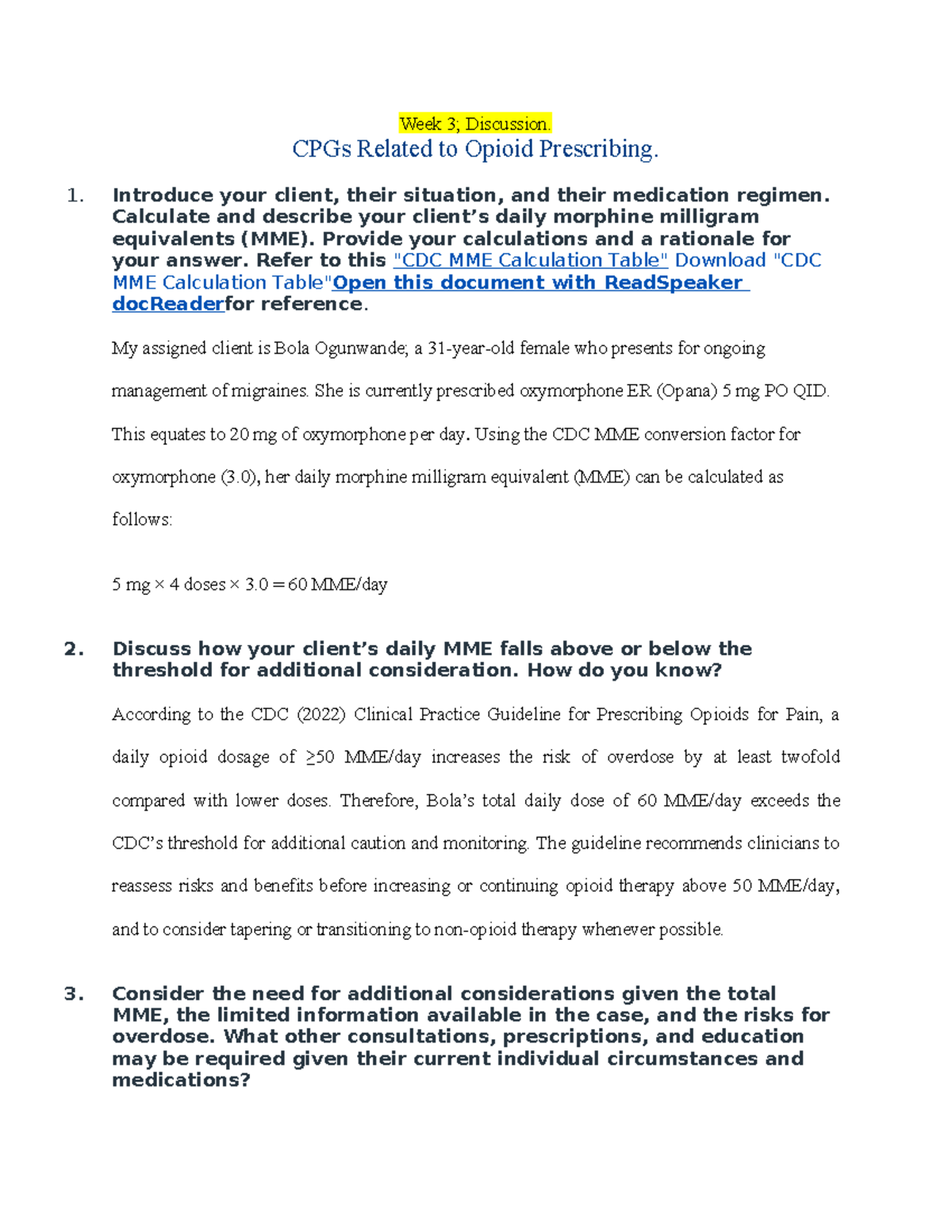 Week 3; Discussion.

CPGs Related to Opioid Prescribing.

1. Introduce your client, their situation, and their medication regimen. Calculate and describe your client's daily morphine milligram equivalents (MME). Provide your calculations and a rationale for your answer. Refer to this "CDC MME Calculation Table" Download "CDC MME Calculation Table"Open this document with ReadSpeaker docReaderfor reference.

My assigned client is Bola Ogunwande; a 31-year-old female who presents for ongoing management of migraines. She is currently prescribed oxymorphone ER (Opana) 5 mg PO QID. This equates to 20 mg of oxymorphone per day. Using the CDC MME conversion factor for oxymorphone (3.0), her daily morphine milligram equivalent (MME) can be calculated as follows:

5 mg × 4 doses × 3.0 = 60 MME/day

2. Discuss how your client's daily MME falls above or below the threshold for additional consideration. How do you know?

According to the CDC (2022) Clinical Practice Guideline for Prescribing Opioids for Pain, a daily opioid dosage of ≥50 MME/day increases the risk of overdose by at least twofold compared with lower doses. Therefore, Bola's total daily dose of 60 MME/day exceeds the CDC's threshold for additional caution and monitoring. The guideline recommends clinicians to reassess risks and benefits before increasing or continuing opioid therapy above 50 MME/day, and to consider tapering or transitioning to non-opioid therapy whenever possible.

3. Consider the need for additional considerations given the total MME, the limited information available in the case, and the risks for overdose. What other consultations, prescriptions, and education may be required given their current individual circumstances and medications?